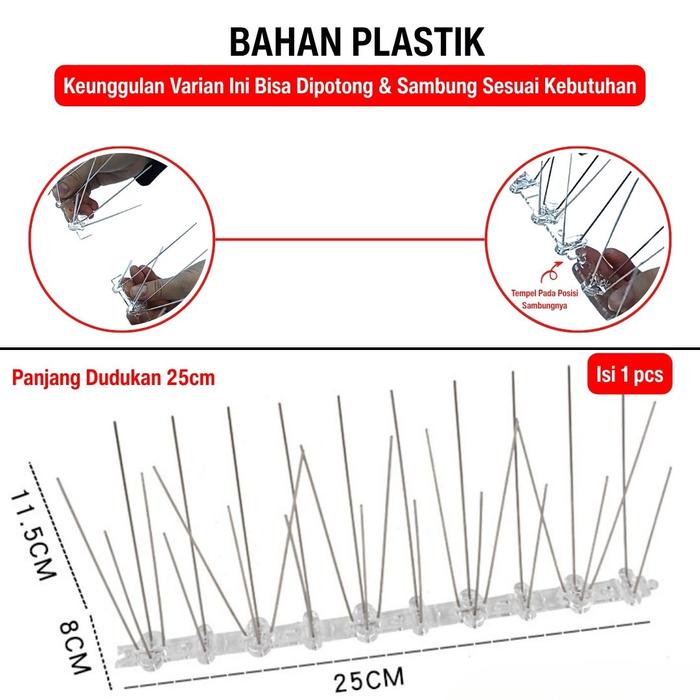 BAHAN PLASTIK

Keunggulan Varian Ini Bisa Dipotong & Sambung Sesuai Kebutuhan

Tempel Pada Posisi Sambungnya

Panjang Dudukan 25cm

Isi 1 pcs

11.5CM

8CM

25CM